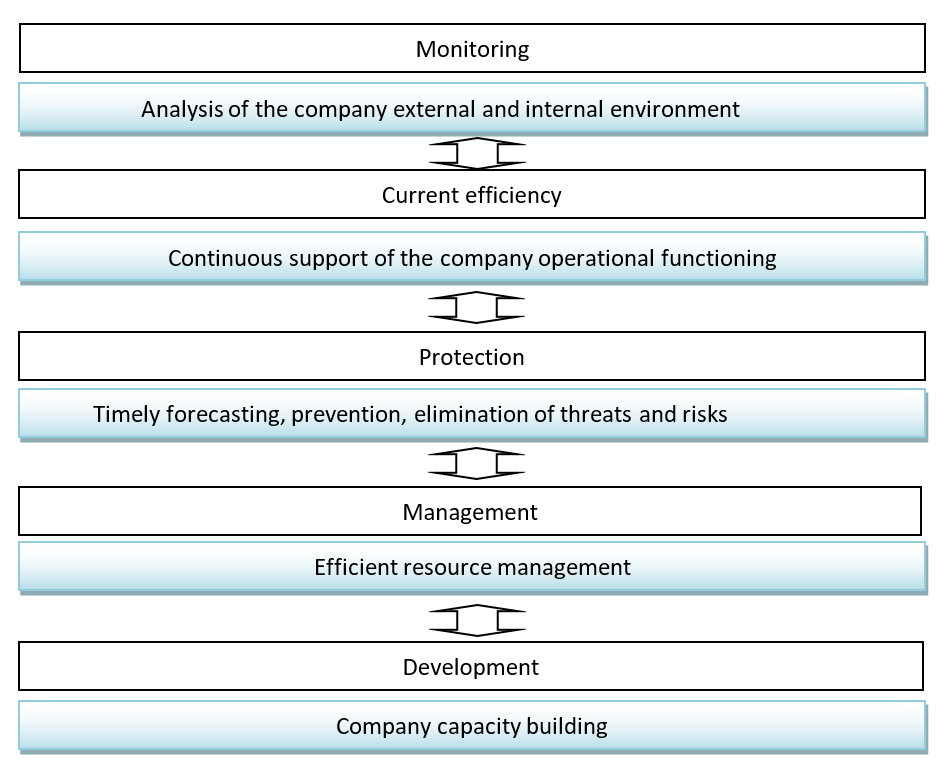 Monitoring

Analysis of the company external and internal environment

Current efficiency

Continuous support of the company operational functioning

Protection

Timely forecasting, prevention, elimination of threats and risks

Management

Efficient resource management

Development

Company capacity building